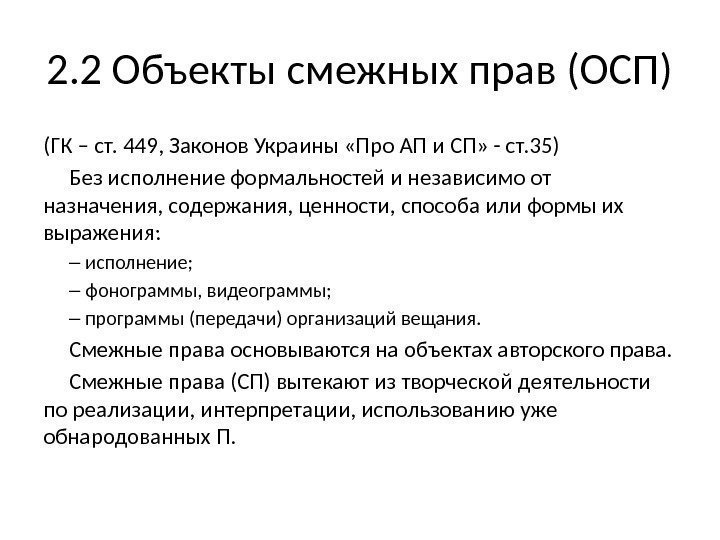 2.2 Объекты смежных прав (ОСП)

(ГК – ст. 449, Законов Украины «Про АП и СП» - ст.35)

Без исполнение формальностей и независимо от назначения, содержания, ценности, способа или формы их выражения:

– исполнение;

– фонограммы, видеограммы;

– программы (передачи) организаций вещания.

Смежные права основываются на объектах авторского права.

Смежные права (СП) вытекают из творческой деятельности по реализации, интерпретации, использованию уже обнародованных П.